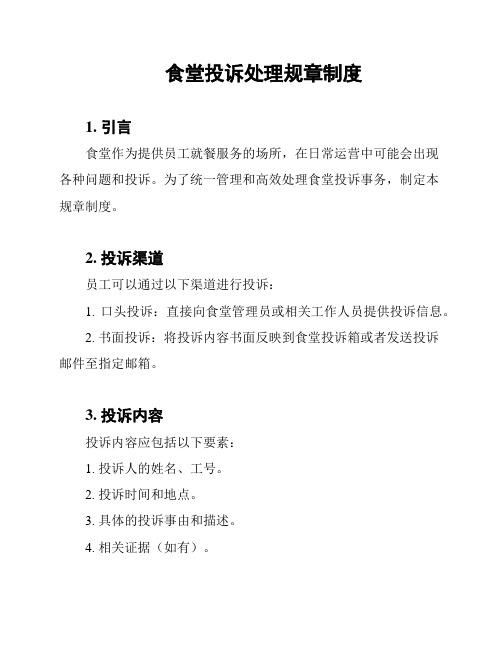 食堂投诉处理规章制度

1. 引言

食堂作为提供员工就餐服务的场所，在日常运营中可能会出现各种问题和投诉。为了统一管理和高效处理食堂投诉事务，制定本规章制度。

2. 投诉渠道

员工可以通过以下渠道进行投诉：

1. 口头投诉：直接向食堂管理员或相关工作人员提供投诉信息。

2. 书面投诉：将投诉内容书面反映到食堂投诉箱或者发送投诉邮件至指定邮箱。

3. 投诉内容

投诉内容应包括以下要素：

1. 投诉人的姓名、工号。

2. 投诉时间和地点。

3. 具体的投诉事由和描述。

4. 相关证据（如有）。